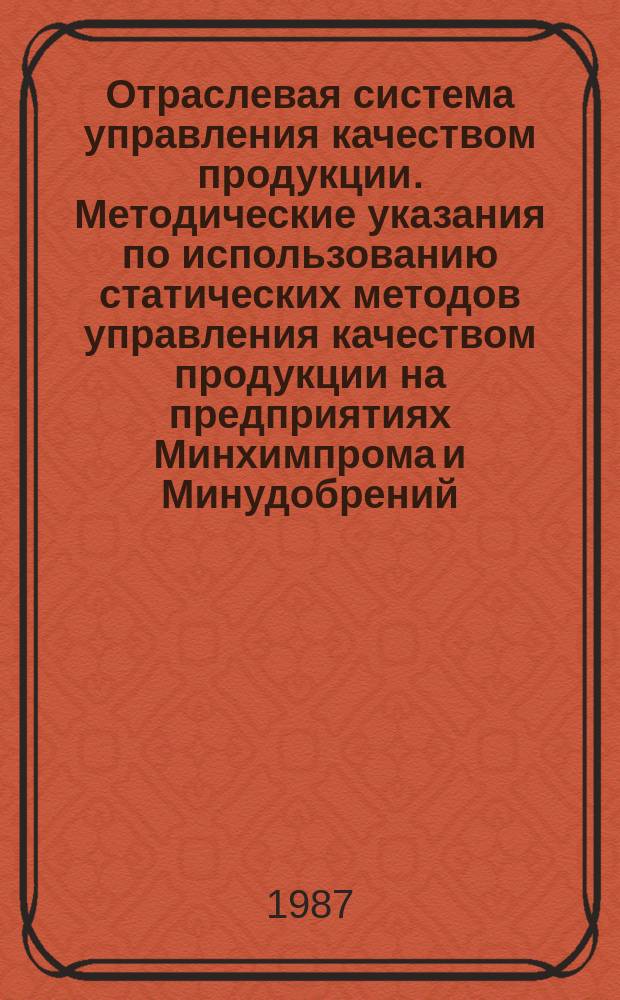 Отраслевая система управления качеством продукции. Методические указания по использованию статических методов управления качеством продукции на предприятиях Минхимпрома и Минудобрений

1987